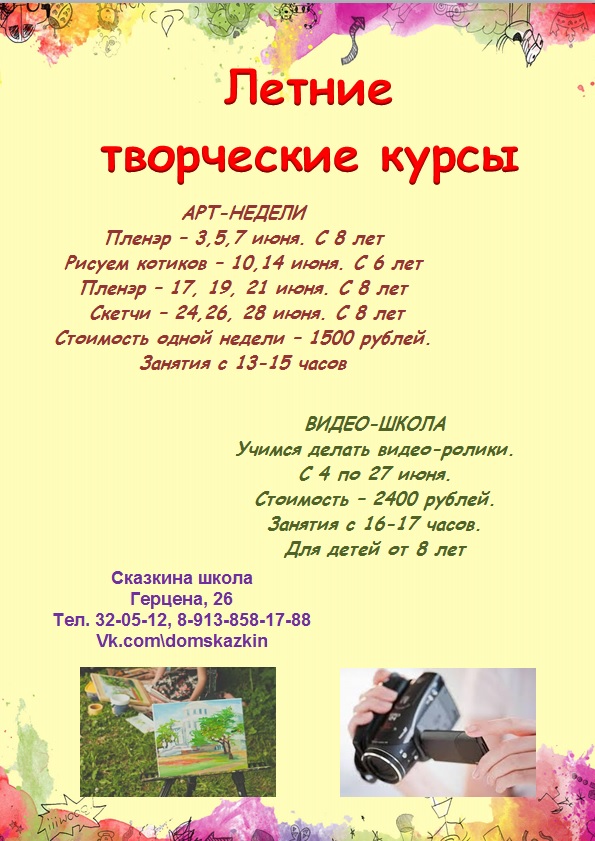 Летние творческие курсы

АРТ-НЕДЕЛИ
Пленэр – 3,5,7 июня. С 8 лет
Рисуем котиков – 10,14 июня. С 6 лет
Пленэр – 17, 19, 21 июня. С 8 лет
Скетчи – 24,26, 28 июня. С 8 лет
Стоимость одной недели – 1500 рублей.
Занятия с 13-15 часов

ВИДЕО-ШКОЛА
Учимся делать видео-ролики.
С 4 по 27 июня.
Стоимость – 2400 рублей.
Занятия с 16-17 часов.
Для детей от 8 лет

Сказкина школа
Герцена, 26
Тел. 32-05-12, 8-913-858-17-88
Vk.com\domskazkin